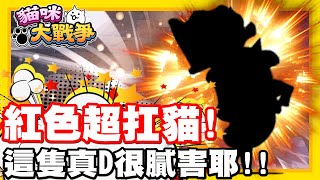 貓咪大戰爭

紅色超扛貓!
這隻真D很膩害耶!!